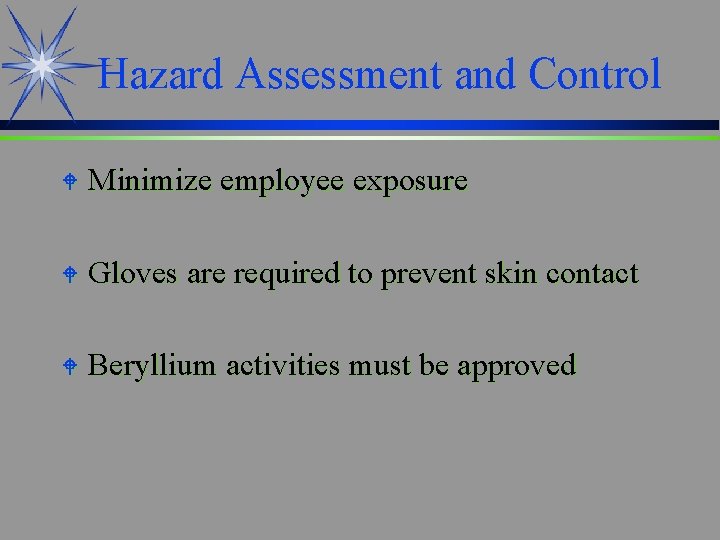 Hazard Assessment and Control

• Minimize employee exposure

• Gloves are required to prevent skin contact

• Beryllium activities must be approved